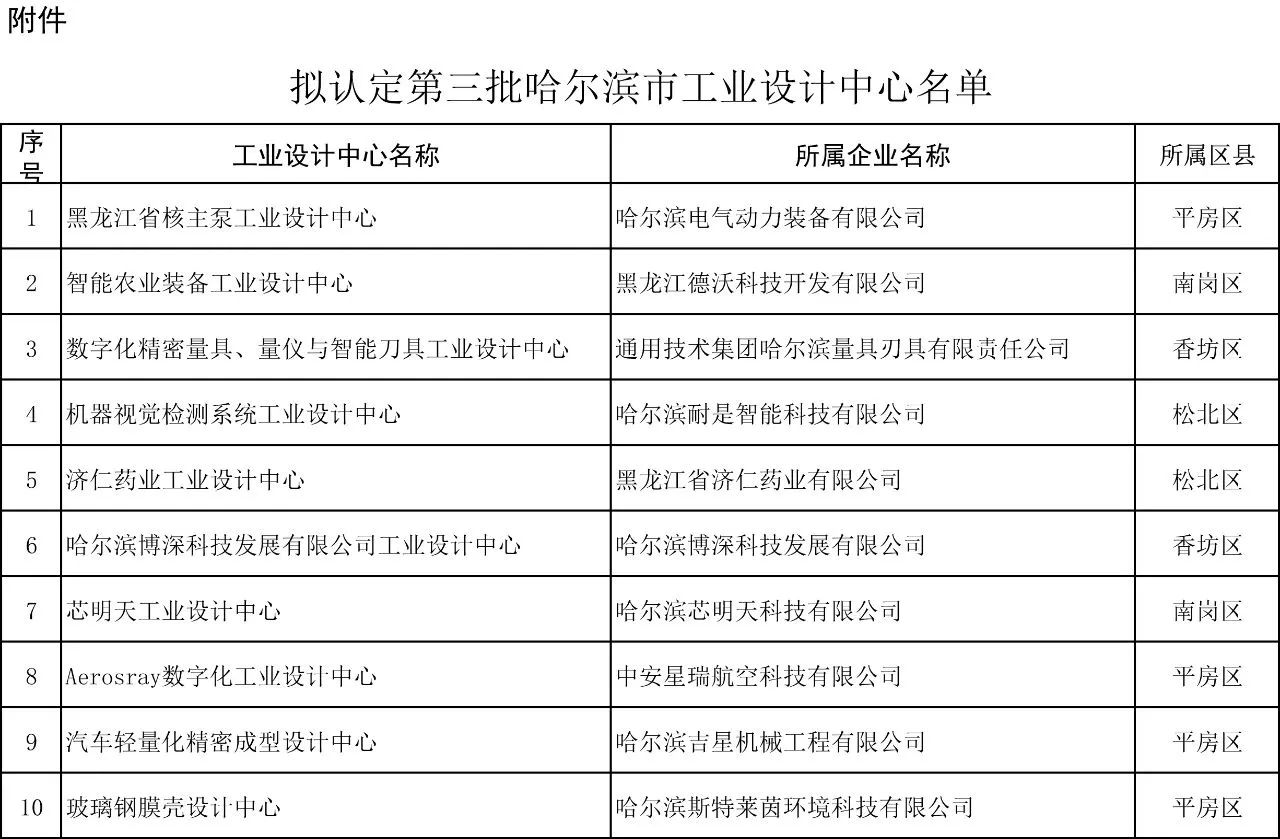 附件

拟认定第三批哈尔滨市工业设计中心名单

| 序号 | 工业设计中心名称 | 所属企业名称 | 所属区县 |
|---|---|---|---|
| 1 | 黑龙江省核主泵工业设计中心 | 哈尔滨电气动力装备有限公司 | 平房区 |
| 2 | 智能农业装备工业设计中心 | 黑龙江德沃科技开发有限公司 | 南岗区 |
| 3 | 数字化精密量具、量仪与智能刀具工业设计中心 | 通用技术集团哈尔滨量具刃具有限责任公司 | 香坊区 |
| 4 | 机器视觉检测系统工业设计中心 | 哈尔滨耐是智能科技有限公司 | 松北区 |
| 5 | 济仁药业工业设计中心 | 黑龙江省济仁药业有限公司 | 松北区 |
| 6 | 哈尔滨博深科技发展有限公司工业设计中心 | 哈尔滨博深科技发展有限公司 | 香坊区 |
| 7 | 芯明天工业设计中心 | 哈尔滨芯明天科技有限公司 | 南岗区 |
| 8 | Aerosray数字化工业设计中心 | 中安星瑞航空科技有限公司 | 平房区 |
| 9 | 汽车轻量化精密成型设计中心 | 哈尔滨吉星机械工程有限公司 | 平房区 |
| 10 | 玻璃钢膜壳设计中心 | 哈尔滨斯特莱茵环境科技有限公司 | 平房区 |